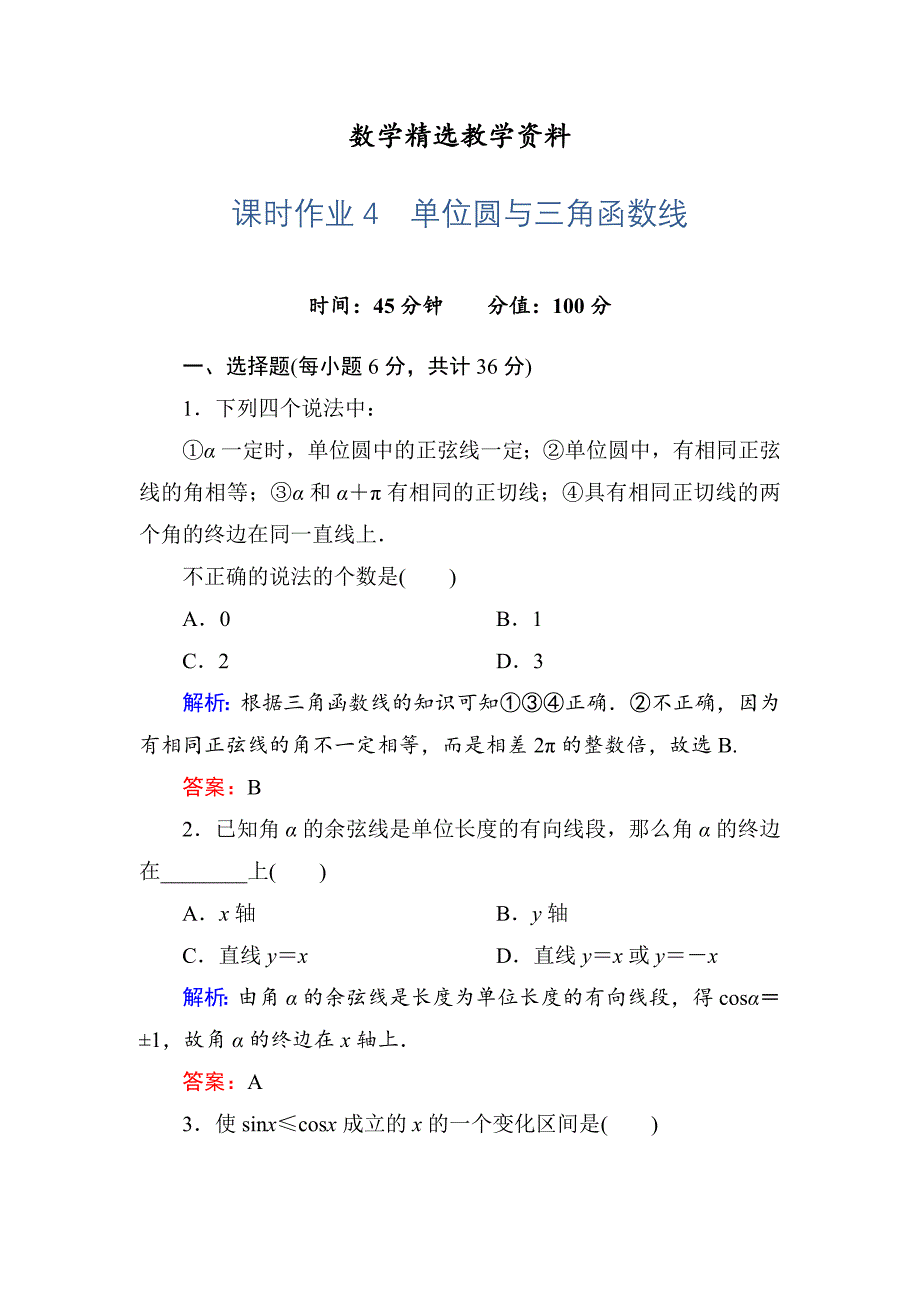 数学精选教学资料

课时作业 4　单位圆与三角函数线

时间：45 分钟　　分值：100 分

一、选择题(每小题 6 分，共计 36 分)

1．下列四个说法中：

①$\alpha$ 一定时，单位圆中的正弦线一定；②单位圆中，有相同正弦线的角相等；③$\alpha$ 和 $\alpha+\pi$ 有相同的正切线；④具有相同正切线的两个角的终边在同一直线上．

不正确的说法的个数是(　　)

A．0　　B．1

C．2　　D．3

解析：根据三角函数线的知识可知①③④正确．②不正确，因为有相同正弦线的角不一定相等，而是相差 $2\pi$ 的整数倍，故选 B.

答案：B

2．已知角 $\alpha$ 的余弦线是单位长度的有向线段，那么角 $\alpha$ 的终边在________上(　　)

A．$x$ 轴　　B．$y$ 轴

C．直线 $y=x$　　D．直线 $y=x$ 或 $y=-x$

解析：由角 $\alpha$ 的余弦线是长度为单位长度的有向线段，得 $\cos\alpha=\pm1$，故角 $\alpha$ 的终边在 $x$ 轴上．

答案：A

3．使 $\sin x\leqslant\cos x$ 成立的 $x$ 的一个变化区间是(　　)